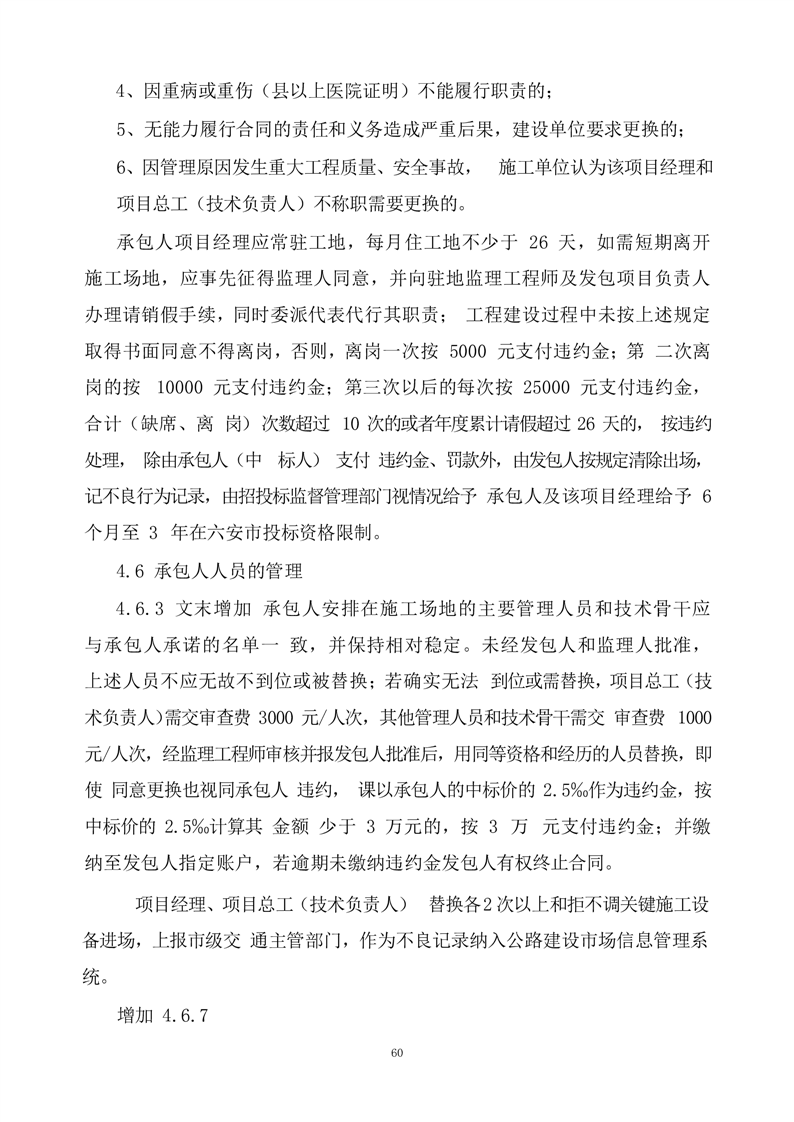 4、因重病或重伤（县以上医院证明）不能履行职责的；

5、无能力履行合同的责任和义务造成严重后果，建设单位要求更换的；

6、因管理原因发生重大工程质量、安全事故， 施工单位认为该项目经理和项目总工（技术负责人）不称职需要更换的。

承包人项目经理应常驻工地，每月住工地不少于 26 天，如需短期离开施工场地，应事先征得监理人同意，并向驻地监理工程师及发包项目负责人办理请销假手续，同时委派代表代行其职责； 工程建设过程中未按上述规定取得书面同意不得离岗，否则，离岗一次按 5000 元支付违约金；第 二次离岗的按 10000 元支付违约金；第三次以后的每次按 25000 元支付违约金，合计（缺席、离 岗）次数超过 10 次的或者年度累计请假超过 26 天的， 按违约处理， 除由承包人（中 标人） 支付 违约金、罚款外，由发包人按规定清除出场，记不良行为记录，由招投标监督管理部门视情况给予 承包人及该项目经理给予 6 个月至 3 年在六安市投标资格限制。

4.6 承包人人员的管理

4.6.3 文末增加 承包人安排在施工场地的主要管理人员和技术骨干应与承包人承诺的名单一 致，并保持相对稳定。未经发包人和监理人批准，上述人员不应无故不到位或被替换；若确实无法 到位或需替换，项目总工（技术负责人)需交审查费 3000 元/人次，其他管理人员和技术骨干需交 审查费 1000 元/人次，经监理工程师审核并报发包人批准后，用同等资格和经历的人员替换，即使 同意更换也视同承包人 违约， 课以承包人的中标价的 2.5‰作为违约金，按中标价的 2.5‰计算其 金额 少于 3 万元的，按 3 万 元支付违约金；并缴纳至发包人指定账户，若逾期未缴纳违约金发包人有权终止合同。

项目经理、项目总工（技术负责人） 替换各2次以上和拒不调关键施工设备进场，上报市级交 通主管部门，作为不良记录纳入公路建设市场信息管理系统。

增加 4.6.7

60